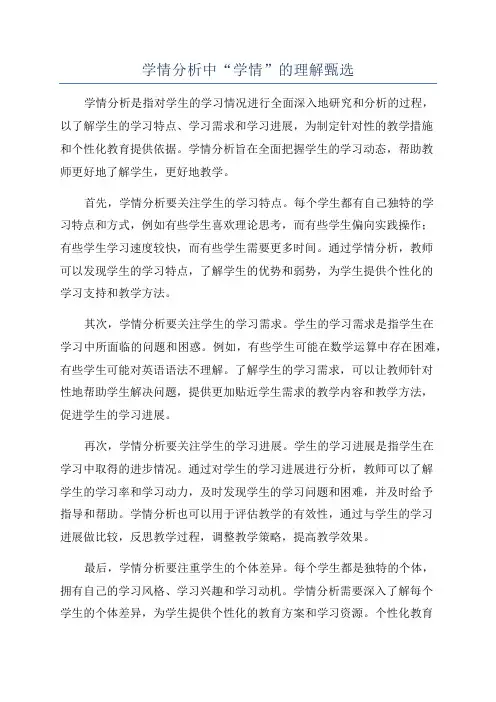 学情分析中“学情”的理解甄选

学情分析是指对学生的学习情况进行全面深入地研究和分析的过程，以了解学生的学习特点、学习需求和学习进展，为制定针对性的教学措施和个性化教育提供依据。学情分析旨在全面把握学生的学习动态，帮助教师更好地了解学生，更好地教学。

首先，学情分析要关注学生的学习特点。每个学生都有自己独特的学习特点和方式，例如有些学生喜欢理论思考，而有些学生偏向实践操作；有些学生学习速度较快，而有些学生需要更多时间。通过学情分析，教师可以发现学生的学习特点，了解学生的优势和弱势，为学生提供个性化的学习支持和教学方法。

其次，学情分析要关注学生的学习需求。学生的学习需求是指学生在学习中所面临的问题和困惑。例如，有些学生可能在数学运算中存在困难，有些学生可能对英语语法不理解。了解学生的学习需求，可以让教师针对性地帮助学生解决问题，提供更加贴近学生需求的教学内容和教学方法，促进学生的学习进展。

再次，学情分析要关注学生的学习进展。学生的学习进展是指学生在学习中取得的进步情况。通过对学生的学习进展进行分析，教师可以了解学生的学习率和学习动力，及时发现学生的学习问题和困难，并及时给予指导和帮助。学情分析也可以用于评估教学的有效性，通过与学生的学习进展做比较，反思教学过程，调整教学策略，提高教学效果。

最后，学情分析要注重学生的个体差异。每个学生都是独特的个体，拥有自己的学习风格、学习兴趣和学习动机。学情分析需要深入了解每个学生的个体差异，为学生提供个性化的教育方案和学习资源。个性化教育